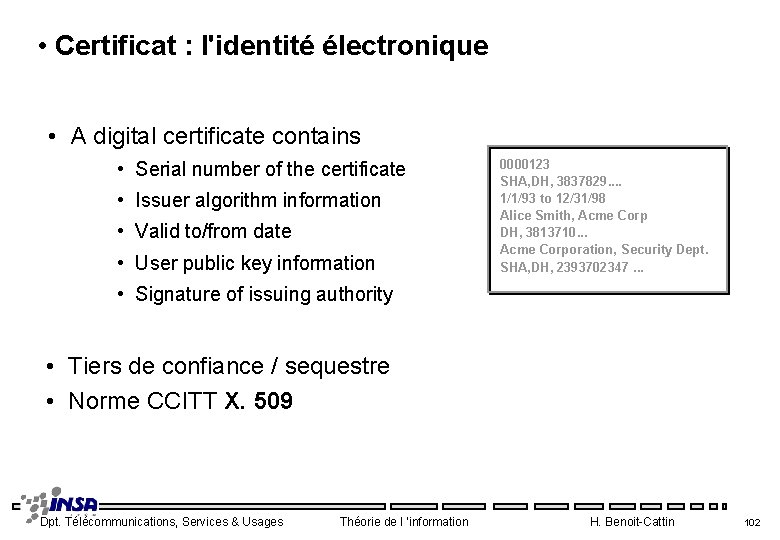 • Certificat : l'identité électronique

• A digital certificate contains
  • Serial number of the certificate
  • Issuer algorithm information
  • Valid to/from date
  • User public key information
  • Signature of issuing authority

0000123
SHA,DH, 3837829....
1/1/93 to 12/31/98
Alice Smith, Acme Corp
DH, 3813710...
Acme Corporation, Security Dept.
SHA,DH, 2393702347 ...

• Tiers de confiance / sequestre
• Norme CCITT X. 509

INSA
Dpt. Télécommunications, Services & Usages Théorie de l 'information H. Benoit-Cattin 102